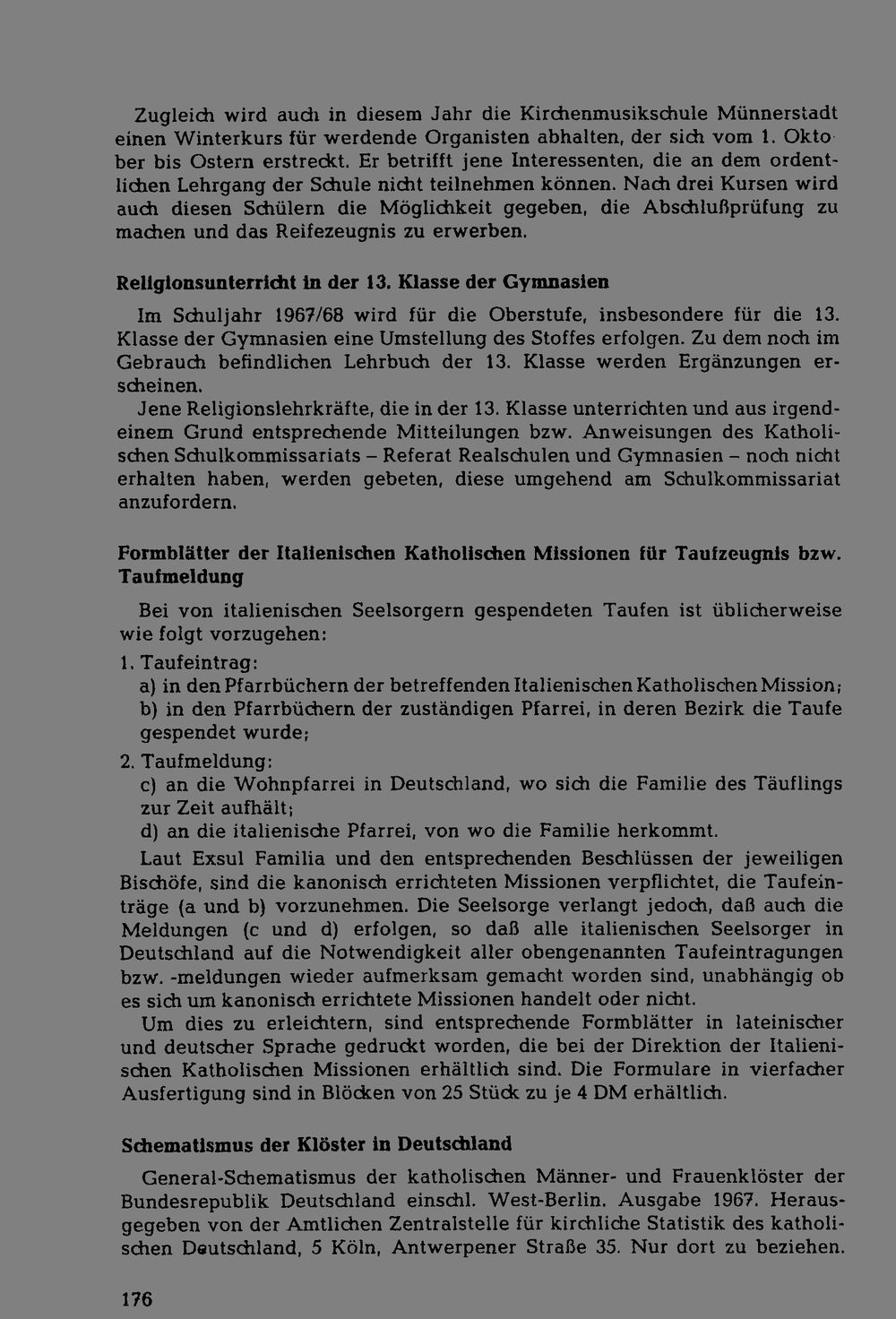 Zugleich wird auch in diesem Jahr die Kirchenmusikschule Münnerstadt einen Winterkurs für werdende Organisten abhalten, der sich vom 1. Oktober bis Ostern erstreckt. Er betrifft jene Interessenten, die an dem ordentlichen Lehrgang der Schule nicht teilnehmen können. Nach drei Kursen wird auch diesen Schülern die Möglichkeit gegeben, die Abschlußprüfung zu machen und das Reifezeugnis zu erwerben.

Religionsunterricht in der 13. Klasse der Gymnasien

Im Schuljahr 1967/68 wird für die Oberstufe, insbesondere für die 13. Klasse der Gymnasien eine Umstellung des Stoffes erfolgen. Zu dem noch im Gebrauch befindlichen Lehrbuch der 13. Klasse werden Ergänzungen erscheinen.

Jene Religionslehrkräfte, die in der 13. Klasse unterrichten und aus irgendeinem Grund entsprechende Mitteilungen bzw. Anweisungen des Katholischen Schulkommissariats – Referat Realschulen und Gymnasien – noch nicht erhalten haben, werden gebeten, diese umgehend am Schulkommissariat anzufordern.

Formblätter der Italienischen Katholischen Missionen für Taufzeugnis bzw. Taufmeldung

Bei von italienischen Seelsorgern gespendeten Taufen ist üblicherweise wie folgt vorzugehen:

1. Taufeintrag:
a) in den Pfarrbüchern der betreffenden Italienischen Katholischen Mission;
b) in den Pfarrbüchern der zuständigen Pfarrei, in deren Bezirk die Taufe gespendet wurde;

2. Taufmeldung:
c) an die Wohnpfarrei in Deutschland, wo sich die Familie des Täuflings zur Zeit aufhält;
d) an die italienische Pfarrei, von wo die Familie herkommt.

Laut Exsul Familia und den entsprechenden Beschlüssen der jeweiligen Bischöfe, sind die kanonisch errichteten Missionen verpflichtet, die Taufeinträge (a und b) vorzunehmen. Die Seelsorge verlangt jedoch, daß auch die Meldungen (c und d) erfolgen, so daß alle italienischen Seelsorger in Deutschland auf die Notwendigkeit aller obengenannten Taufeintragungen bzw. -meldungen wieder aufmerksam gemacht worden sind, unabhängig ob es sich um kanonisch errichtete Missionen handelt oder nicht.

Um dies zu erleichtern, sind entsprechende Formblätter in lateinischer und deutscher Sprache gedruckt worden, die bei der Direktion der Italienischen Katholischen Missionen erhältlich sind. Die Formulare in vierfacher Ausfertigung sind in Blöcken von 25 Stück zu je 4 DM erhältlich.

Schematismus der Klöster in Deutschland

General-Schematismus der katholischen Männer- und Frauenklöster der Bundesrepublik Deutschland einschl. West-Berlin. Ausgabe 1967. Herausgegeben von der Amtlichen Zentralstelle für kirchliche Statistik des katholischen Deutschland, 5 Köln, Antwerpener Straße 35. Nur dort zu beziehen.

176